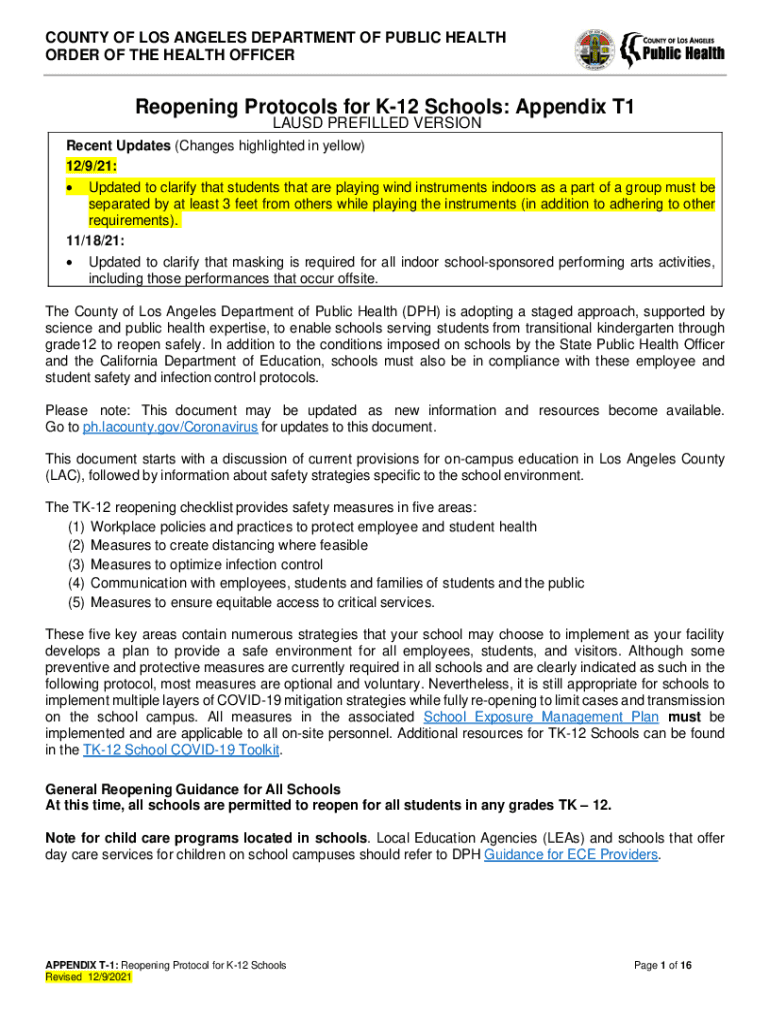 COUNTY OF LOS ANGELES DEPARTMENT OF PUBLIC HEALTH
ORDER OF THE HEALTH OFFICER

COUNTY OF LOS ANGELES
Public Health

Reopening Protocols for K-12 Schools: Appendix T1
LAUSD PREFILLED VERSION

Recent Updates (Changes highlighted in yellow)
12/9/21:
• Updated to clarify that students that are playing wind instruments indoors as a part of a group must be separated by at least 3 feet from others while playing the instruments (in addition to adhering to other requirements).
11/18/21:
• Updated to clarify that masking is required for all indoor school-sponsored performing arts activities, including those performances that occur offsite.

The County of Los Angeles Department of Public Health (DPH) is adopting a staged approach, supported by science and public health expertise, to enable schools serving students from transitional kindergarten through grade12 to reopen safely. In addition to the conditions imposed on schools by the State Public Health Officer and the California Department of Education, schools must also be in compliance with these employee and student safety and infection control protocols.

Please note: This document may be updated as new information and resources become available. Go to ph.lacounty.gov/Coronavirus for updates to this document.

This document starts with a discussion of current provisions for on-campus education in Los Angeles County (LAC), followed by information about safety strategies specific to the school environment.

The TK-12 reopening checklist provides safety measures in five areas:
(1) Workplace policies and practices to protect employee and student health
(2) Measures to create distancing where feasible
(3) Measures to optimize infection control
(4) Communication with employees, students and families of students and the public
(5) Measures to ensure equitable access to critical services.

These five key areas contain numerous strategies that your school may choose to implement as your facility develops a plan to provide a safe environment for all employees, students, and visitors. Although some preventive and protective measures are currently required in all schools and are clearly indicated as such in the following protocol, most measures are optional and voluntary. Nevertheless, it is still appropriate for schools to implement multiple layers of COVID-19 mitigation strategies while fully re-opening to limit cases and transmission on the school campus. All measures in the associated School Exposure Management Plan must be implemented and are applicable to all on-site personnel. Additional resources for TK-12 Schools can be found in the TK-12 School COVID-19 Toolkit.

General Reopening Guidance for All Schools
At this time, all schools are permitted to reopen for all students in any grades TK – 12.

Note for child care programs located in schools. Local Education Agencies (LEAs) and schools that offer day care services for children on school campuses should refer to DPH Guidance for ECE Providers.

APPENDIX T-1: Reopening Protocol for K-12 Schools
Revised 12/9/2021

Page 1 of 16